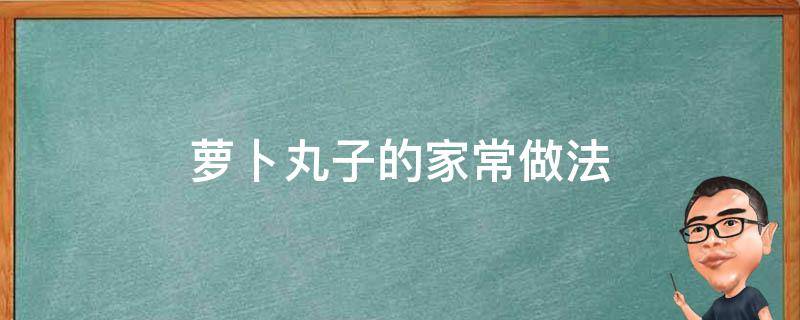 萝卜丸子的家常做法